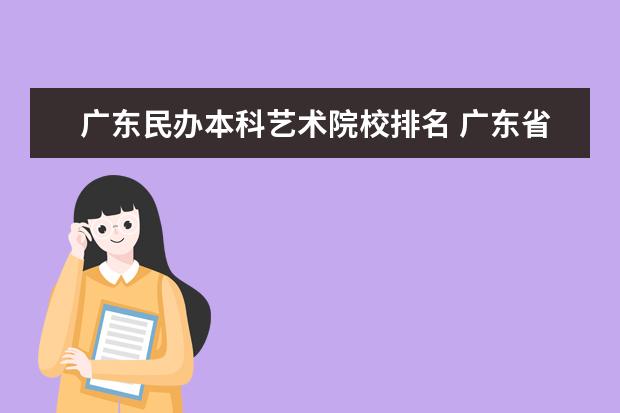 广东民办本科艺术院校排名 广东省